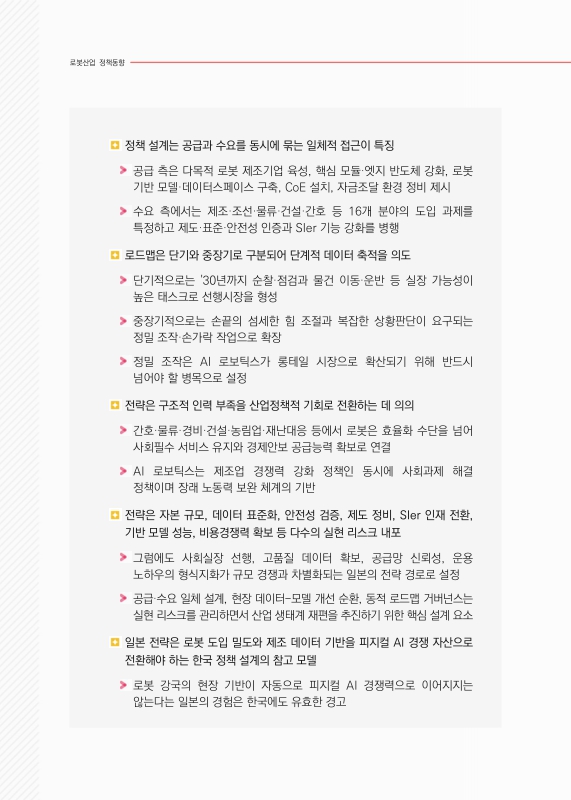 로봇산업 정책동향

정책 설계는 공급과 수요를 동시에 묶는 일체적 접근이 특징

공급 측은 다목적 로봇 제조기업 육성, 핵심 모듈·엣지 반도체 강화, 로봇 기반 모델·데이터스페이스 구축, CoE 설치, 자금조달 환경 정비 제시

수요 측에서는 제조·조선·물류·건설·간호 등 16개 분야의 도입 과제를 특정하고 제도·표준·안전성 인증과 SIer 기능 강화를 병행

로드맵은 단기와 중장기로 구분되어 단계적 데이터 축적을 의도

단기적으로는 '30년까지 순찰·점검과 물건 이동·운반 등 실장 가능성이 높은 태스크로 선행시장을 형성

중장기적으로는 손끝의 섬세한 힘 조절과 복잡한 상황판단이 요구되는 정밀 조작·손가락 작업으로 확장

정밀 조작은 AI 로보틱스가 롱테일 시장으로 확산되기 위해 반드시 넘어야 할 병목으로 설정

전략은 구조적 인력 부족을 산업정책적 기회로 전환하는 데 의의

간호·물류·경비·건설·농림업·재난대응 등에서 로봇은 효율화 수단을 넘어 사회필수 서비스 유지와 경제안보 공급능력 확보로 연결

AI 로보틱스는 제조업 경쟁력 강화 정책인 동시에 사회과제 해결 정책이며 장래 노동력 보완 체계의 기반

전략은 자본 규모, 데이터 표준화, 안전성 검증, 제도 정비, SIer 인재 전환, 기반 모델 성능, 비용경쟁력 확보 등 다수의 실현 리스크 내포

그럼에도 사회실장 선행, 고품질 데이터 확보, 공급망 신뢰성, 운용 노하우의 형식지화가 규모 경쟁과 차별화되는 일본의 전략 경로로 설정

공급·수요 일체 설계, 현장 데이터-모델 개선 순환, 동적 로드맵 거버넌스는 실현 리스크를 관리하면서 산업 생태계 재편을 추진하기 위한 핵심 설계 요소

일본 전략은 로봇 도입 밀도와 제조 데이터 기반을 피지컬 AI 경쟁 자산으로 전환해야 하는 한국 정책 설계의 참고 모델

로봇 강국의 현장 기반이 자동으로 피지컬 AI 경쟁력으로 이어지지는 않는다는 일본의 경험은 한국에도 유효한 경고